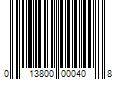 0 13800 00040 8